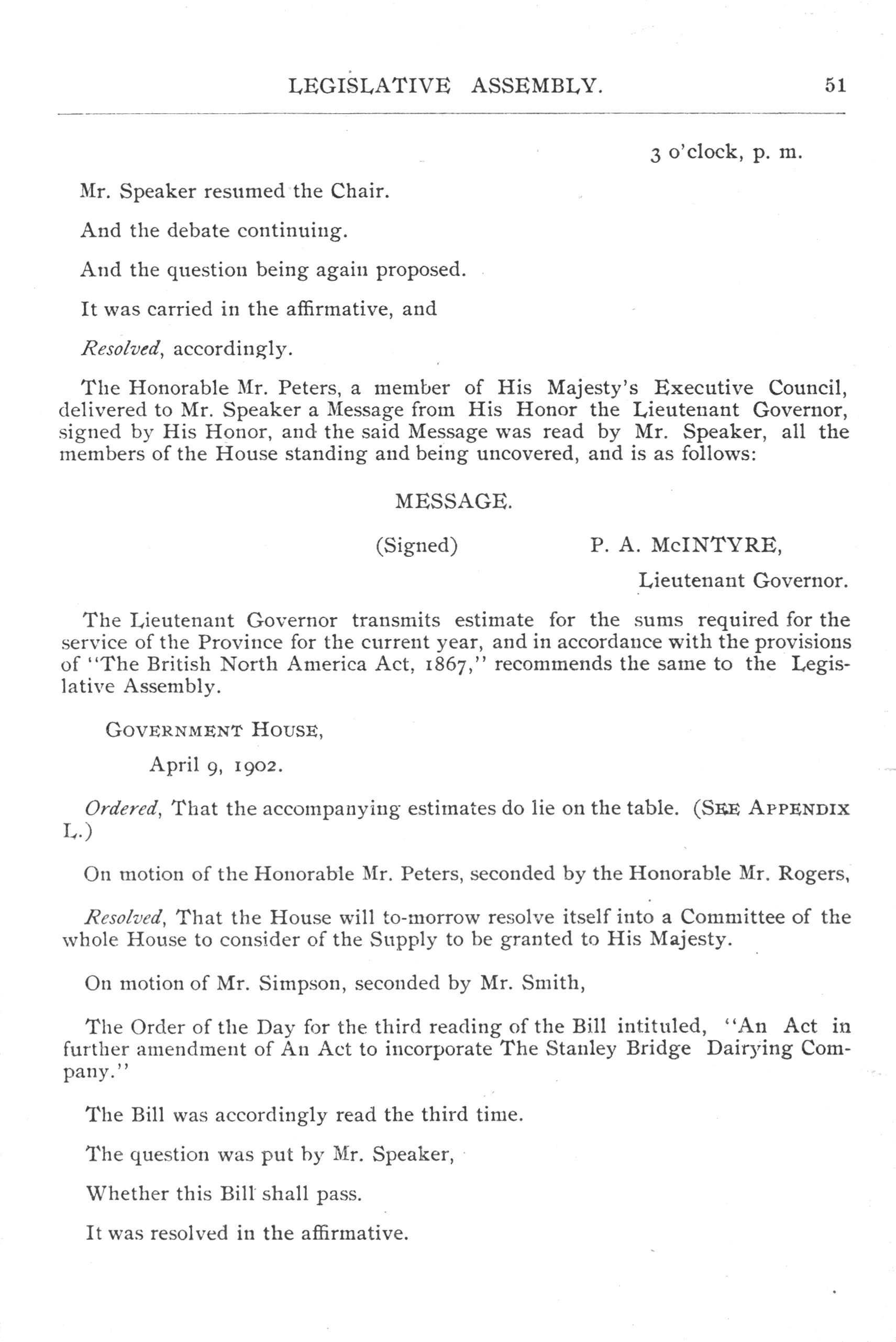 LEGISLATIVE ASSEMBLY. 51

3 o'clock, p. m.

Mr. Speaker resumed the Chair.

And the debate continuing.

And the question being again proposed.

It was carried in the affirmative, and

Resolved, accordingly.

The Honorable Mr. Peters, a member of His Majesty's Executive Council, delivered to Mr. Speaker a Message from His Honor the Lieutenant Governor, signed by His Honor, and the said Message was read by Mr. Speaker, all the members of the House standing and being uncovered, and is as follows:

MESSAGE.

(Signed) P. A. McINTYRE,

Lieutenant Governor.

The Lieutenant Governor transmits estimate for the sums required for the service of the Province for the current year, and in accordance with the provisions of "The British North America Act, 1867," recommends the same to the Legislative Assembly.

GOVERNMENT HOUSE,

April 9, 1902.

Ordered, That the accompanying estimates do lie on the table. (SEE APPENDIX L.)

On motion of the Honorable Mr. Peters, seconded by the Honorable Mr. Rogers,

Resolved, That the House will to-morrow resolve itself into a Committee of the whole House to consider of the Supply to be granted to His Majesty.

On motion of Mr. Simpson, seconded by Mr. Smith,

The Order of the Day for the third reading of the Bill intituled, "An Act in further amendment of An Act to incorporate The Stanley Bridge Dairying Company."

The Bill was accordingly read the third time.

The question was put by Mr. Speaker,

Whether this Bill shall pass.

It was resolved in the affirmative.